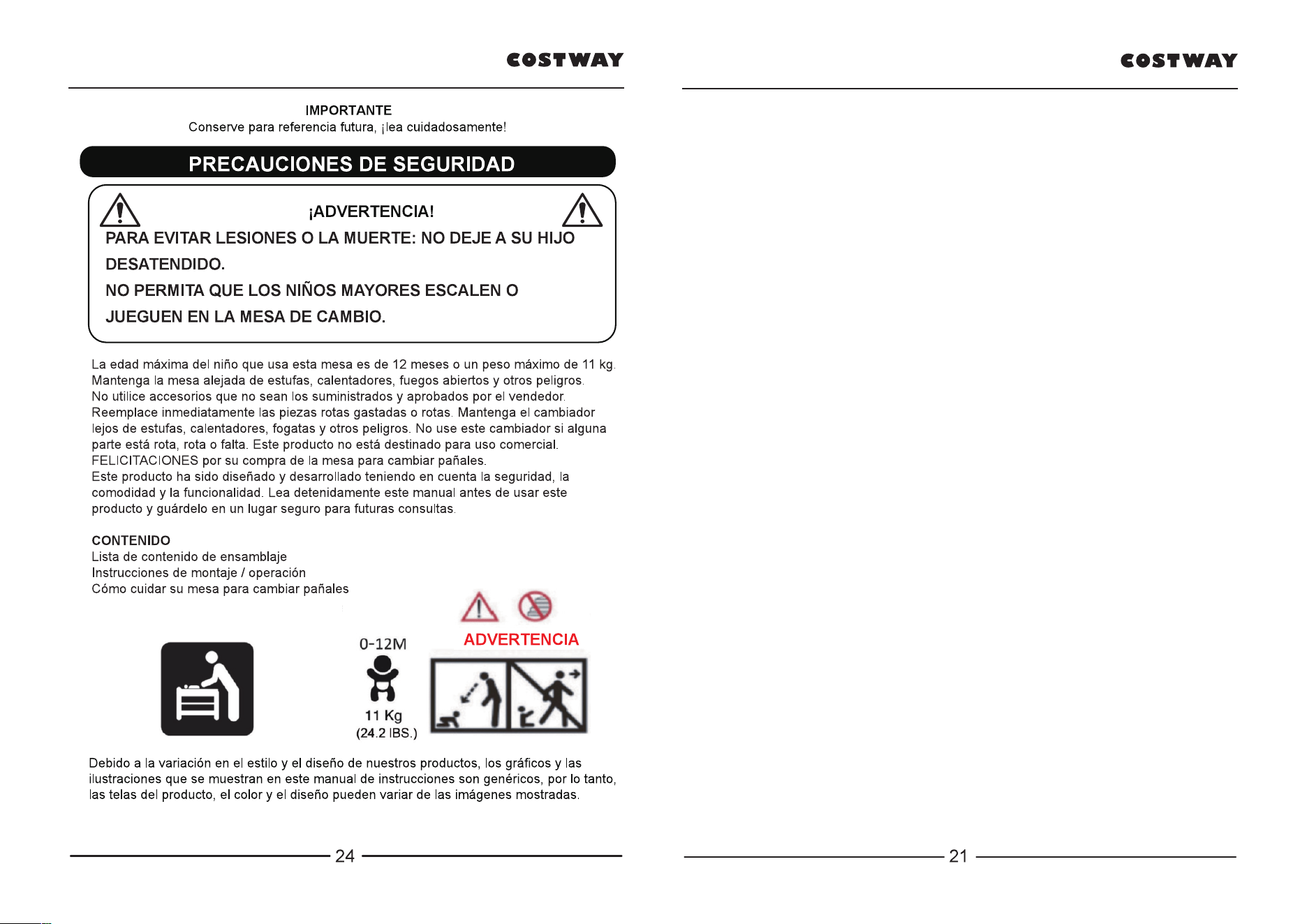 COSTWAY

IMPORTANTE
Conserve para referencia futura, ¡lea cuidadosamente!

PRECAUCIONES DE SEGURIDAD

¡ADVERTENCIA!
PARA EVITAR LESIONES O LA MUERTE: NO DEJE A SU HIJO DESATENDIDO.
NO PERMITA QUE LOS NIÑOS MAYORES ESCALEN O JUEGUEN EN LA MESA DE CAMBIO.

La edad máxima del niño que usa esta mesa es de 12 meses o un peso máximo de 11 kg.
Mantenga la mesa alejada de estufas, calentadores, fuegos abiertos y otros peligros.
No utilice accesorios que no sean los suministrados y aprobados por el vendedor.
Reemplace inmediatamente las piezas rotas gastadas o rotas. Mantenga el cambiador lejos de estufas, calentadores, fogatas y otros peligros. No use este cambiador si alguna parte está rota, rota o falta. Este producto no está destinado para uso comercial.
FELICITACIONES por su compra de la mesa para cambiar pañales.
Este producto ha sido diseñado y desarrollado teniendo en cuenta la seguridad, la comodidad y la funcionalidad. Lea detenidamente este manual antes de usar este producto y guárdelo en un lugar seguro para futuras consultas.

CONTENIDO
Lista de contenido de ensamblaje
Instrucciones de montaje / operación
Cómo cuidar su mesa para cambiar pañales

0-12M
11 Kg
(24.2 IBS.)

ADVERTENCIA

Debido a la variación en el estilo y el diseño de nuestros productos, los gráficos y las ilustraciones que se muestran en este manual de instrucciones son genéricos, por lo tanto, las telas del producto, el color y el diseño pueden variar de las imágenes mostradas.

24

COSTWAY

21